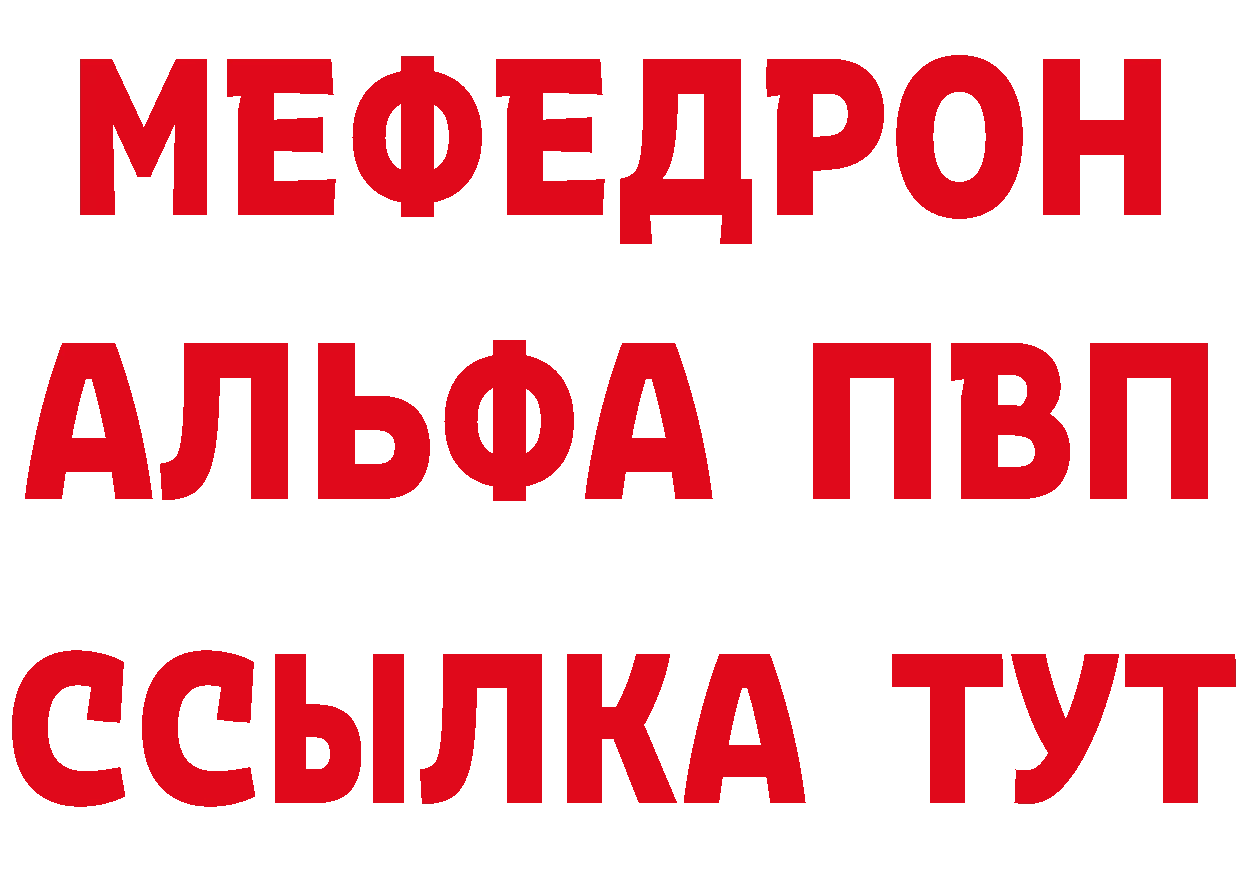 МЕФЕДРОН
АЛЬФА ПВП
ССЫЛКА ТУТ